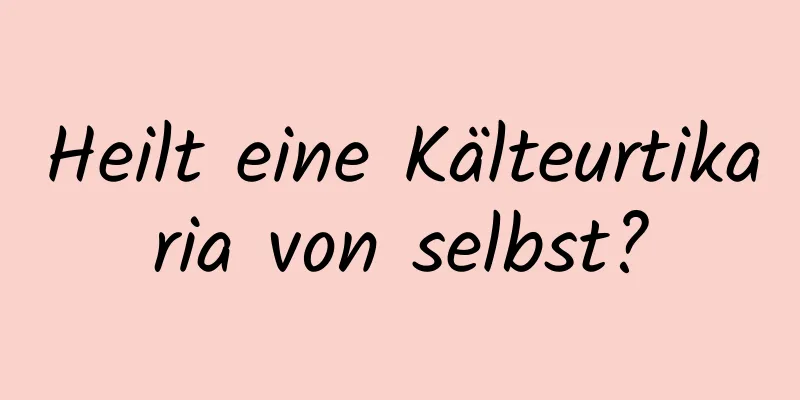 Heilt eine Kälteurtikaria von selbst?